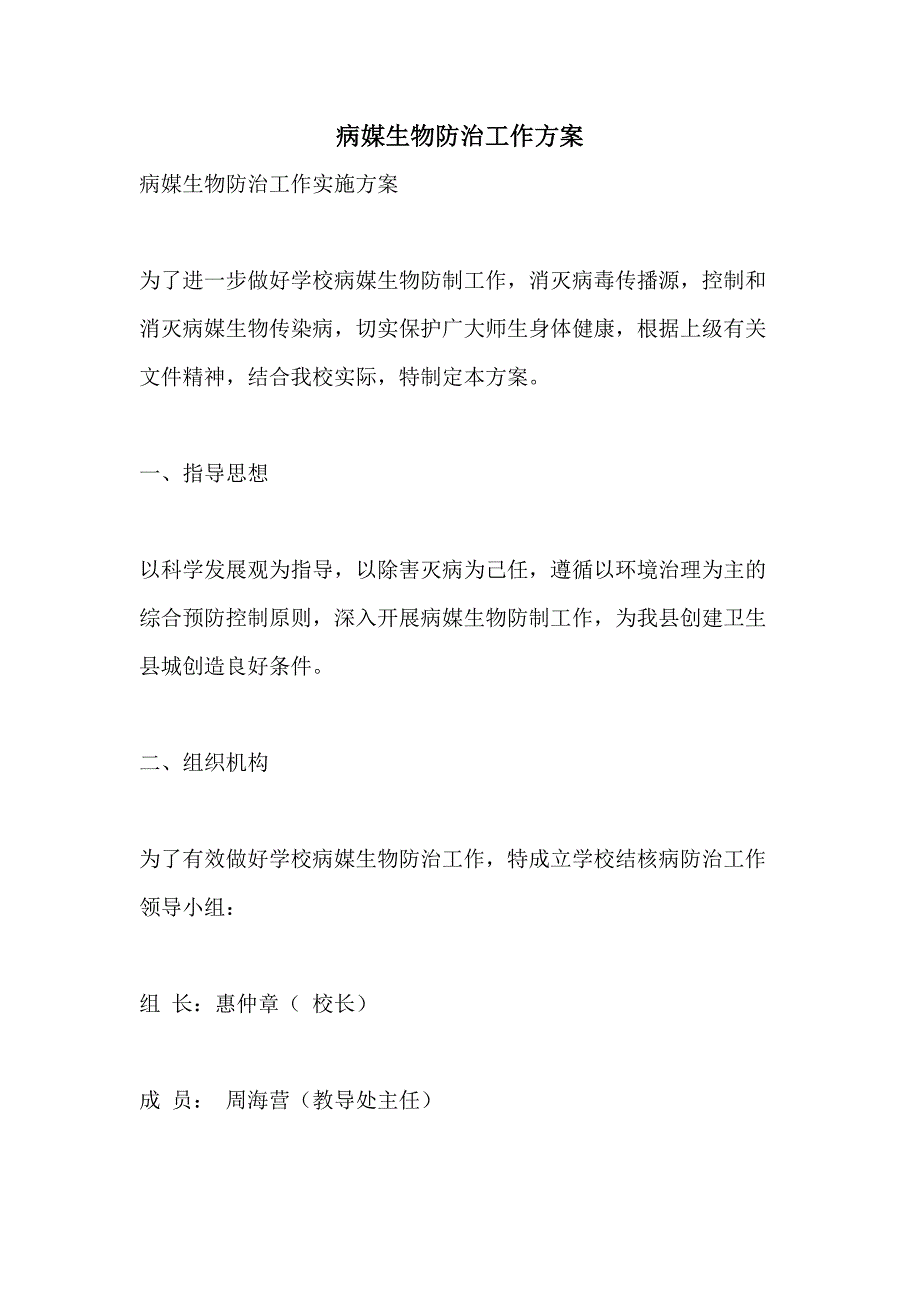 病媒生物防治工作方案

病媒生物防治工作实施方案

为了进一步做好学校病媒生物防制工作，消灭病毒传播源，控制和消灭病媒生物传染病，切实保护广大师生身体健康，根据上级有关文件精神，结合我校实际，特制定本方案。

一、指导思想

以科学发展观为指导，以除害灭病为己任，遵循以环境治理为主的综合预防控制原则，深入开展病媒生物防制工作，为我县创建卫生县城创造良好条件。

二、组织机构

为了有效做好学校病媒生物防治工作，特成立学校结核病防治工作领导小组：

组 长：惠仲章（ 校长）

成 员： 周海营（教导处主任）